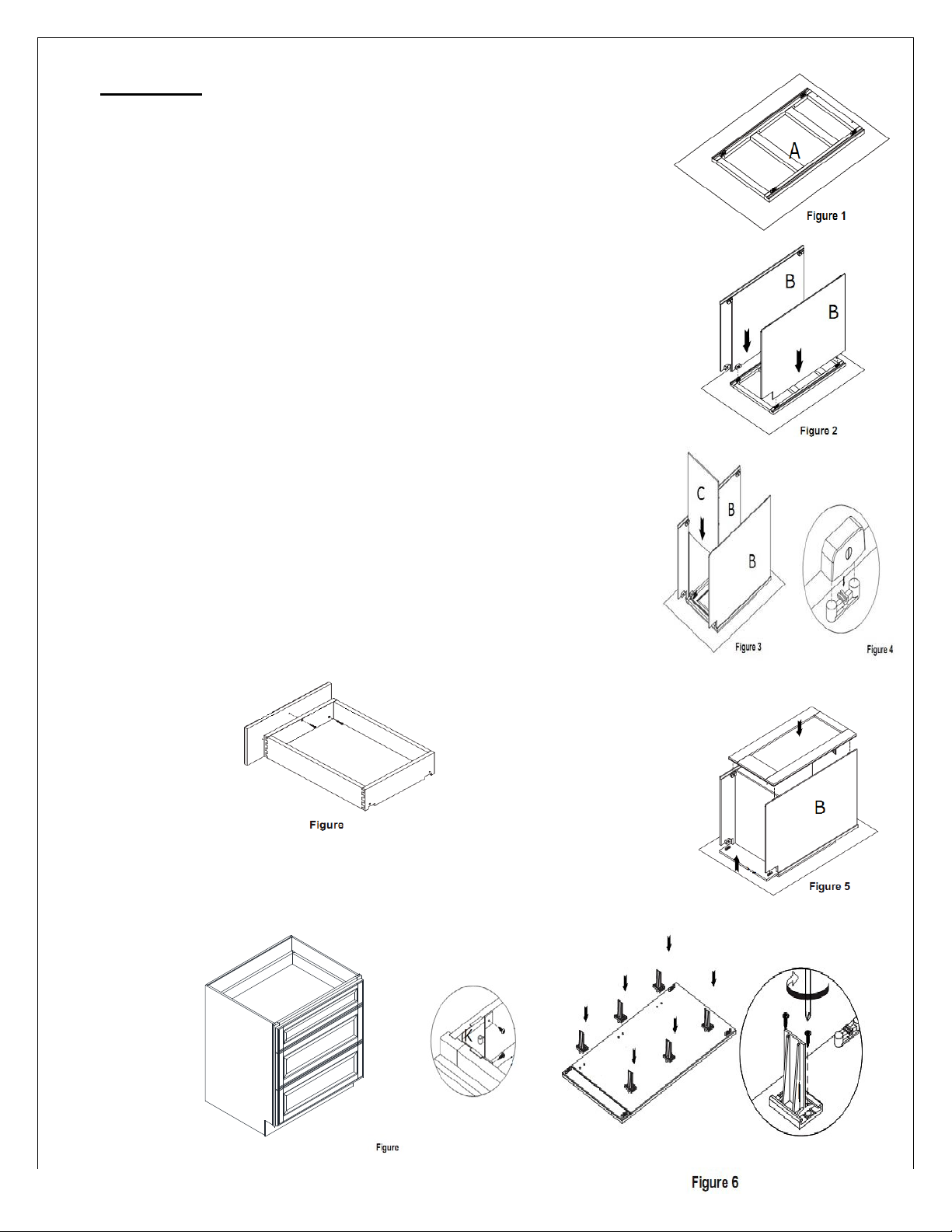 A

Figure 1

B

B

Figure 2

C

B

B

Figure 3

Figure 4

Figure

B

Figure 5

K

Figure

Figure 6